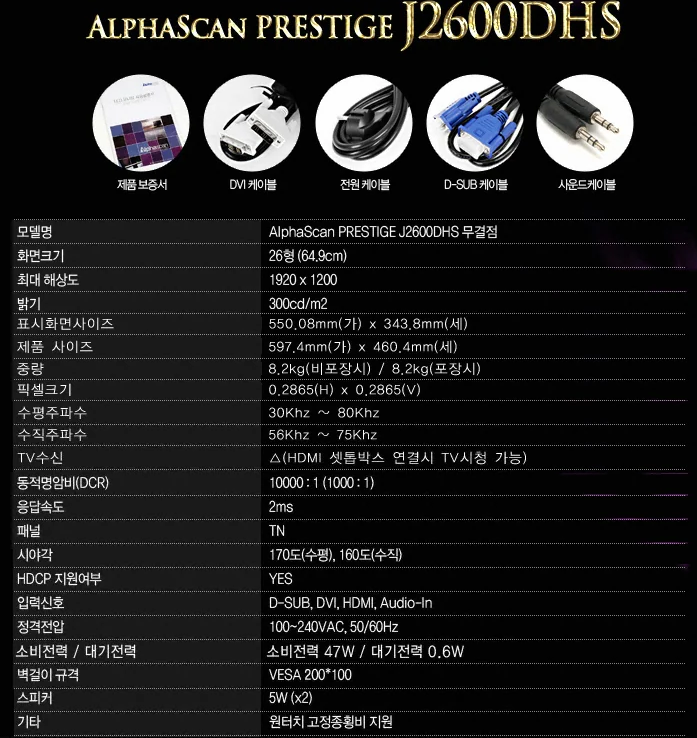 ALPHASCAN PRESTIGE J2600DHS

제품 보증서

DVI 케이블

전원 케이블

D-SUB 케이블

사운드케이블

| 모델명 | AlphaScan PRESTIGE J2600DHS 무결점 |
|---|---|
| 화면크기 | 26형 (64.9cm) |
| 최대 해상도 | 1920 x 1200 |
| 밝기 | 300cd/m2 |
| 표시화면사이즈 | 550.08mm(가) x 343.8mm(세) |
| 제품 사이즈 | 597.4mm(가) x 460.4mm(세) |
| 중량 | 8.2kg(비포장시) / 8.2kg(포장시) |
| 픽셀크기 | 0.2865(H) x 0.2865(V) |
| 수평주파수 | 30Khz ~ 80Khz |
| 수직주파수 | 56Khz ~ 75Khz |
| TV수신 | △(HDMI 셋톱박스 연결시 TV시청 가능) |
| 동적명암비(DCR) | 10000 : 1 (1000 : 1) |
| 응답속도 | 2ms |
| 패널 | TN |
| 시야각 | 170도(수평), 160도(수직) |
| HDCP 지원여부 | YES |
| 입력신호 | D-SUB, DVI, HDMI, Audio-In |
| 정격전압 | 100~240VAC, 50/60Hz |
| 소비전력 / 대기전력 | 소비전력 47W / 대기전력 0.6W |
| 벽걸이 규격 | VESA 200*100 |
| 스피커 | 5W (x2) |
| 기타 | 원터치 고정종횡비 지원 |